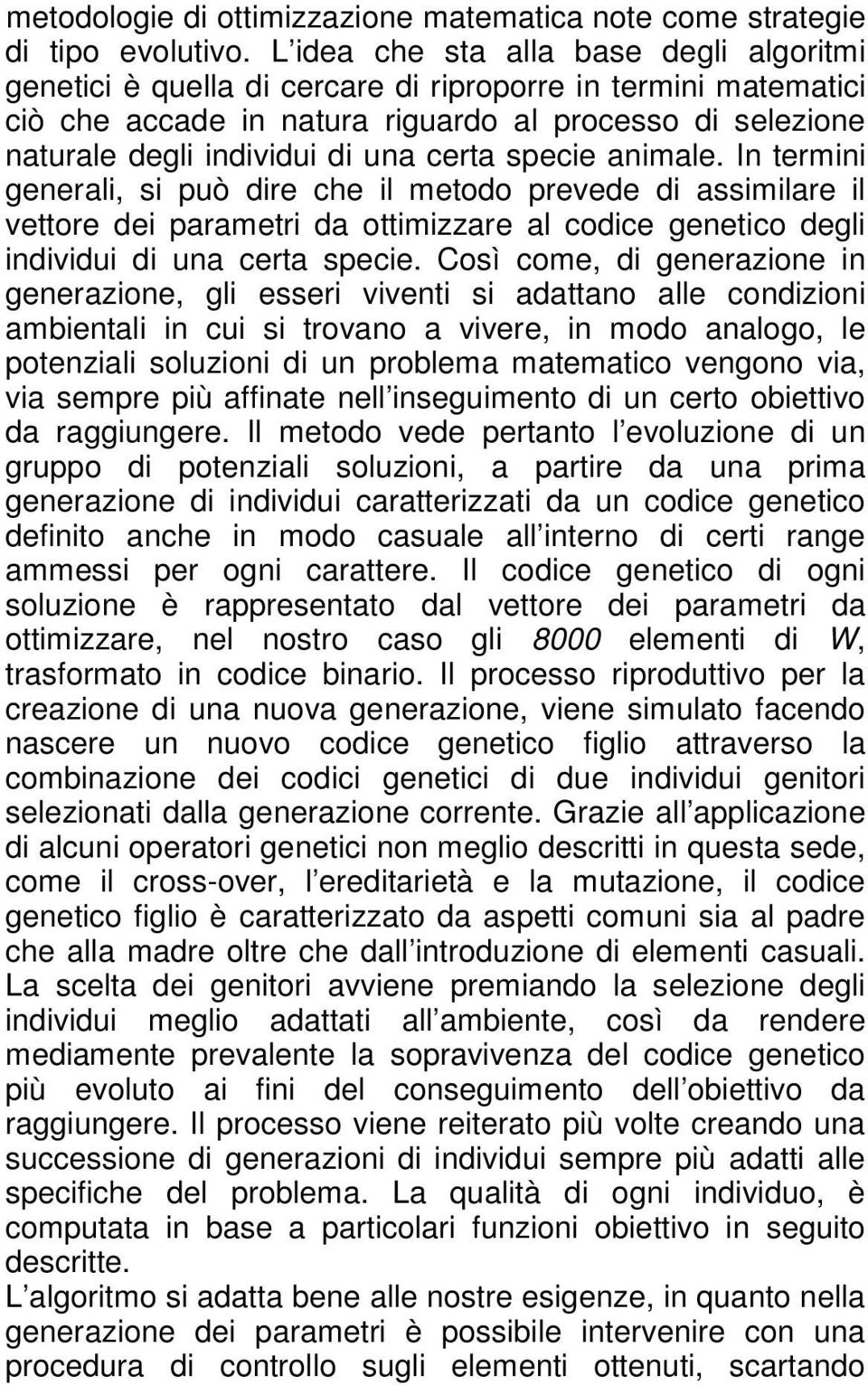 metodologie di ottimizzazione matematica note come strategie di tipo evolutivo. L idea che sta alla base degli algoritmi genetici è quella di cercare di riproporre in termini matematici ciò che accade in natura riguardo al processo di selezione naturale degli individui di una certa specie animale. In termini generali, si può dire che il metodo prevede di assimilare il vettore dei parametri da ottimizzare al codice genetico degli individui di una certa specie. Così come, di generazione in generazione, gli esseri viventi si adattano alle condizioni ambientali in cui si trovano a vivere, in modo analogo, le potenziali soluzioni di un problema matematico vengono via, via sempre più affinate nell inseguimento di un certo obiettivo da raggiungere. Il metodo vede pertanto l evoluzione di un gruppo di potenziali soluzioni, a partire da una prima generazione di individui caratterizzati da un codice genetico definito anche in modo casuale all interno di certi range ammessi per ogni carattere. Il codice genetico di ogni soluzione è rappresentato dal vettore dei parametri da ottimizzare, nel nostro caso gli 8000 elementi di W, trasformato in codice binario. Il processo riproduttivo per la creazione di una nuova generazione, viene simulato facendo nascere un nuovo codice genetico figlio attraverso la combinazione dei codici genetici di due individui genitori selezionati dalla generazione corrente. Grazie all applicazione di alcuni operatori genetici non meglio descritti in questa sede, come il cross-over, l ereditarietà e la mutazione, il codice genetico figlio è caratterizzato da aspetti comuni sia al padre che alla madre oltre che dall introduzione di elementi casuali. La scelta dei genitori avviene premiando la selezione degli individui meglio adattati all ambiente, così da rendere mediamente prevalente la sopravivenza del codice genetico più evoluto ai fini del conseguimento dell obiettivo da raggiungere. Il processo viene reiterato più volte creando una successione di generazioni di individui sempre più adatti alle specifiche del problema. La qualità di ogni individuo, è computata in base a particolari funzioni obiettivo in seguito descritte.
L algoritmo si adatta bene alle nostre esigenze, in quanto nella generazione dei parametri è possibile intervenire con una procedura di controllo sugli elementi ottenuti, scartando